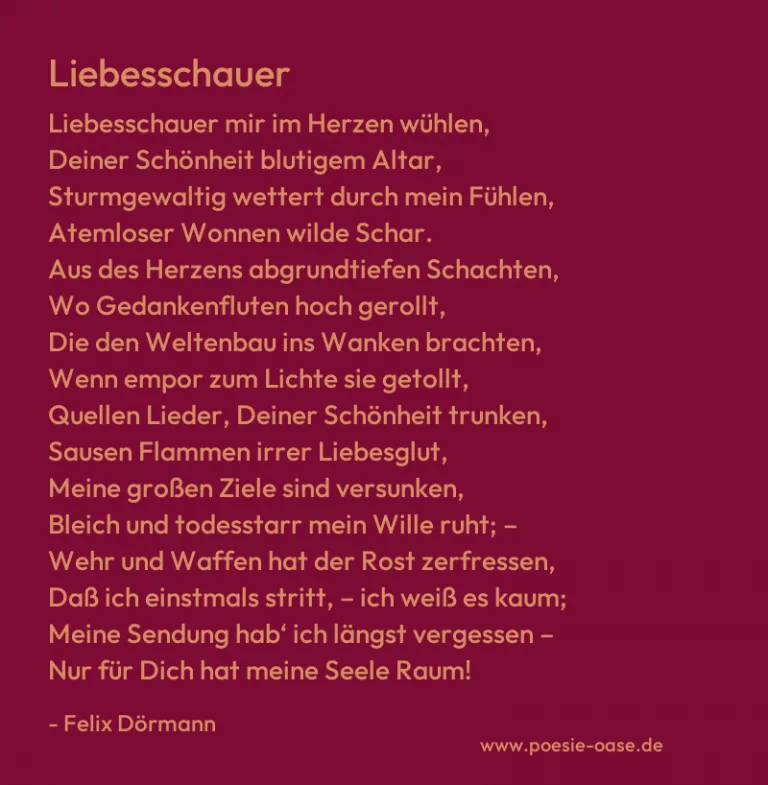 Liebesschauer

Liebesschauer mir im Herzen wühlen,
Deiner Schönheit blutigem Altar,
Sturmgewaltig wettert durch mein Fühlen,
Atemloser Wonnen wilde Schar.
Aus des Herzens abgrundtiefen Schachten,
Wo Gedankenfluten hoch gerollt,
Die den Weltenbau ins Wanken brachten,
Wenn empor zum Lichte sie getollt,
Quellen Lieder, Deiner Schönheit trunken,
Sausen Flammen irrer Liebesglut,
Meine großen Ziele sind versunken,
Bleich und todesstarr mein Wille ruht; –
Wehr und Waffen hat der Rost zerfressen,
Daß ich einstmals stritt, – ich weiß es kaum;
Meine Sendung hab' ich längst vergessen –
Nur für Dich hat meine Seele Raum!

- Felix Dörmann

www.poesie-oase.de